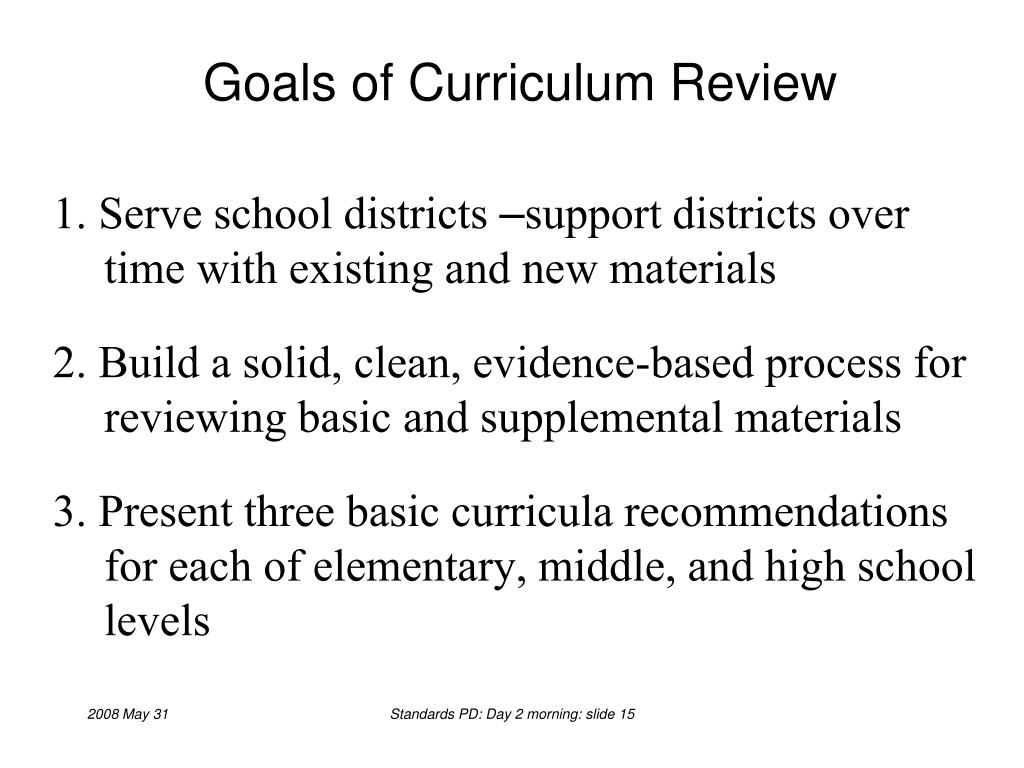 Goals of Curriculum Review

1. Serve school districts –support districts over time with existing and new materials

2. Build a solid, clean, evidence-based process for reviewing basic and supplemental materials

3. Present three basic curricula recommendations for each of elementary, middle, and high school levels

2008 May 31

Standards PD: Day 2 morning: slide 15